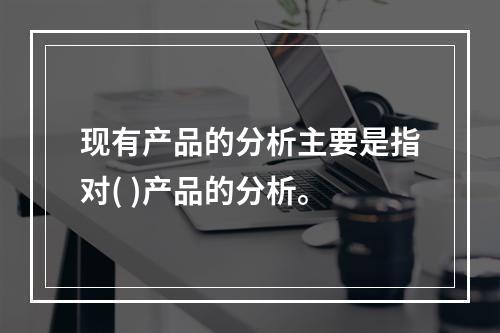 现有产品的分析主要是指对( )产品的分析。